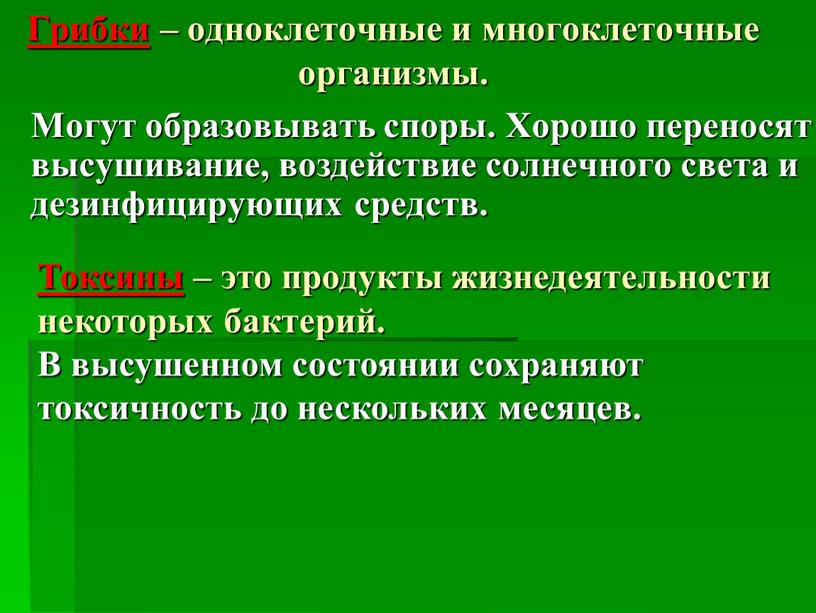 Грибки – одноклеточные и многоклеточные организмы.

Могут образовывать споры. Хорошо переносят высушивание, воздействие солнечного света и дезинфицирующих средств.

Токсины – это продукты жизнедеятельности некоторых бактерий.

В высушенном состоянии сохраняют токсичность до нескольких месяцев.